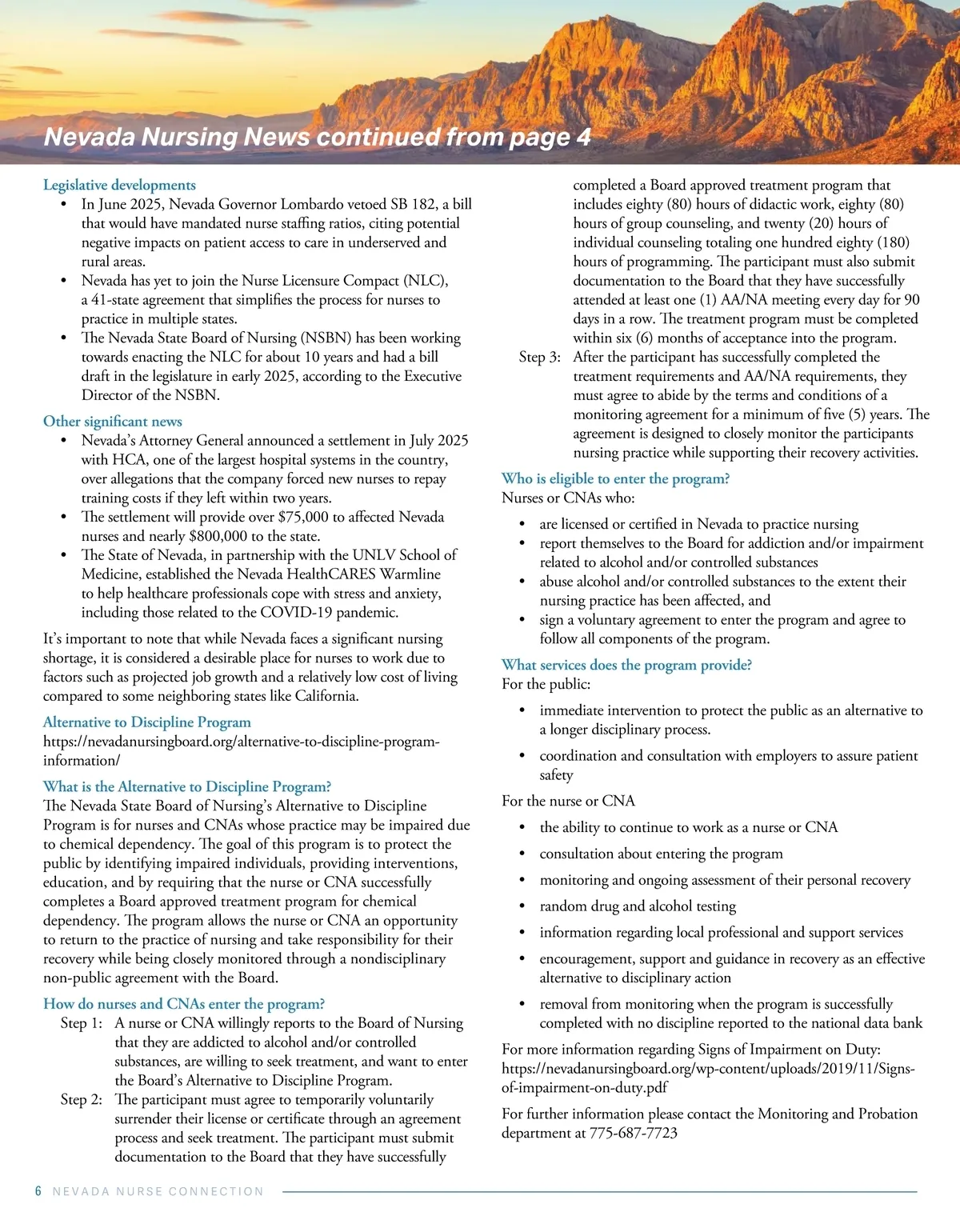 Nevada Nursing News continued from page 4

Legislative developments
• In June 2025, Nevada Governor Lombardo vetoed SB 182, a bill that would have mandated nurse staffing ratios, citing potential negative impacts on patient access to care in underserved and rural areas.
• Nevada has yet to join the Nurse Licensure Compact (NLC), a 41-state agreement that simplifies the process for nurses to practice in multiple states.
• The Nevada State Board of Nursing (NSBN) has been working towards enacting the NLC for about 10 years and had a bill draft in the legislature in early 2025, according to the Executive Director of the NSBN.

Other significant news
• Nevada's Attorney General announced a settlement in July 2025 with HCA, one of the largest hospital systems in the country, over allegations that the company forced new nurses to repay training costs if they left within two years.
• The settlement will provide over $75,000 to affected Nevada nurses and nearly $800,000 to the state.
• The State of Nevada, in partnership with the UNLV School of Medicine, established the Nevada HealthCARES Warmline to help healthcare professionals cope with stress and anxiety, including those related to the COVID-19 pandemic.

It's important to note that while Nevada faces a significant nursing shortage, it is considered a desirable place for nurses to work due to factors such as projected job growth and a relatively low cost of living compared to some neighboring states like California.

Alternative to Discipline Program
https://nevadanursingboard.org/alternative-to-discipline-program-information/

What is the Alternative to Discipline Program?
The Nevada State Board of Nursing's Alternative to Discipline Program is for nurses and CNAs whose practice may be impaired due to chemical dependency. The goal of this program is to protect the public by identifying impaired individuals, providing interventions, education, and by requiring that the nurse or CNA successfully completes a Board approved treatment program for chemical dependency. The program allows the nurse or CNA an opportunity to return to the practice of nursing and take responsibility for their recovery while being closely monitored through a nondisciplinary non-public agreement with the Board.

How do nurses and CNAs enter the program?
Step 1: A nurse or CNA willingly reports to the Board of Nursing that they are addicted to alcohol and/or controlled substances, are willing to seek treatment, and want to enter the Board's Alternative to Discipline Program.
Step 2: The participant must agree to temporarily voluntarily surrender their license or certificate through an agreement process and seek treatment. The participant must submit documentation to the Board that they have successfully completed a Board approved treatment program that includes eighty (80) hours of didactic work, eighty (80) hours of group counseling, and twenty (20) hours of individual counseling totaling one hundred eighty (180) hours of programming. The participant must also submit documentation to the Board that they have successfully attended at least one (1) AA/NA meeting every day for 90 days in a row. The treatment program must be completed within six (6) months of acceptance into the program.
Step 3: After the participant has successfully completed the treatment requirements and AA/NA requirements, they must agree to abide by the terms and conditions of a monitoring agreement for a minimum of five (5) years. The agreement is designed to closely monitor the participants nursing practice while supporting their recovery activities.

Who is eligible to enter the program?
Nurses or CNAs who:
• are licensed or certified in Nevada to practice nursing
• report themselves to the Board for addiction and/or impairment related to alcohol and/or controlled substances
• abuse alcohol and/or controlled substances to the extent their nursing practice has been affected, and
• sign a voluntary agreement to enter the program and agree to follow all components of the program.

What services does the program provide?
For the public:
• immediate intervention to protect the public as an alternative to a longer disciplinary process.
• coordination and consultation with employers to assure patient safety

For the nurse or CNA
• the ability to continue to work as a nurse or CNA
• consultation about entering the program
• monitoring and ongoing assessment of their personal recovery
• random drug and alcohol testing
• information regarding local professional and support services
• encouragement, support and guidance in recovery as an effective alternative to disciplinary action
• removal from monitoring when the program is successfully completed with no discipline reported to the national data bank

For more information regarding Signs of Impairment on Duty: https://nevadanursingboard.org/wp-content/uploads/2019/11/Signs-of-impairment-on-duty.pdf

For further information please contact the Monitoring and Probation department at 775-687-7723

6 NEVADA NURSE CONNECTION